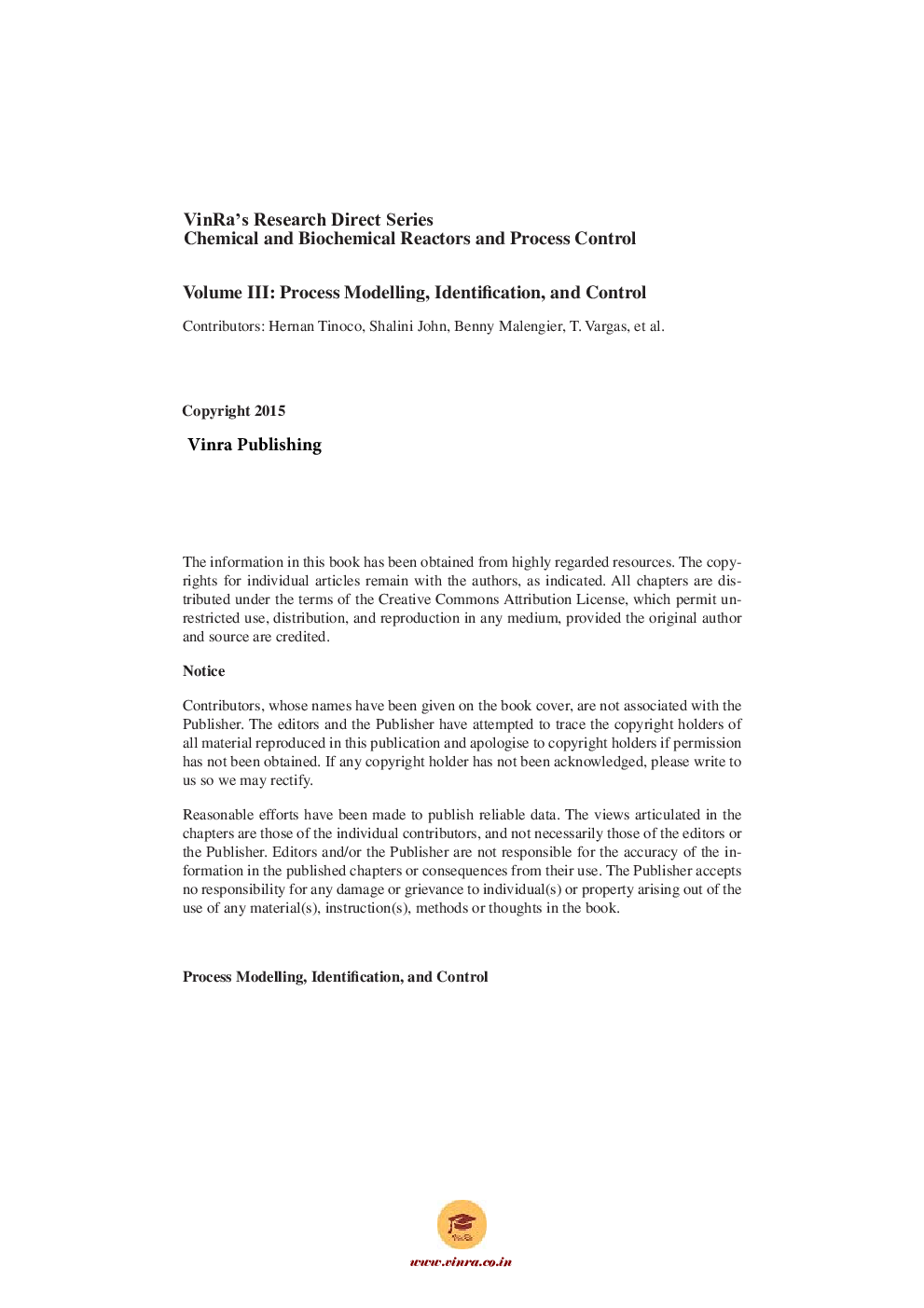 VinRa's Research Direct Series
Chemical and Biochemical Reactors and Process Control

Volume III: Process Modelling, Identification, and Control

Contributors: Hernan Tinoco, Shalini John, Benny Malengier, T. Vargas, et al.

Copyright 2015

Vinra Publishing

The information in this book has been obtained from highly regarded resources. The copyrights for individual articles remain with the authors, as indicated. All chapters are distributed under the terms of the Creative Commons Attribution License, which permit unrestricted use, distribution, and reproduction in any medium, provided the original author and source are credited.

Notice

Contributors, whose names have been given on the book cover, are not associated with the Publisher. The editors and the Publisher have attempted to trace the copyright holders of all material reproduced in this publication and apologise to copyright holders if permission has not been obtained. If any copyright holder has not been acknowledged, please write to us so we may rectify.

Reasonable efforts have been made to publish reliable data. The views articulated in the chapters are those of the individual contributors, and not necessarily those of the editors or the Publisher. Editors and/or the Publisher are not responsible for the accuracy of the information in the published chapters or consequences from their use. The Publisher accepts no responsibility for any damage or grievance to individual(s) or property arising out of the use of any material(s), instruction(s), methods or thoughts in the book.

Process Modelling, Identification, and Control

VinRa

www.vinra.co.in